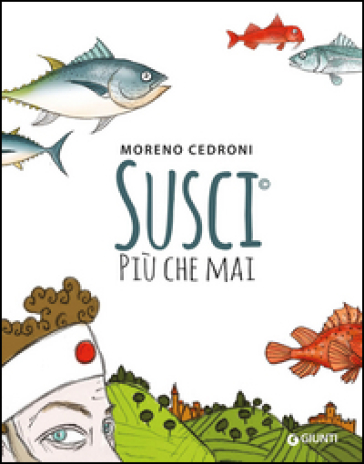 MORENO CEDRONI

SUSCI©

PIÙ CHE MAI

GIUNTI